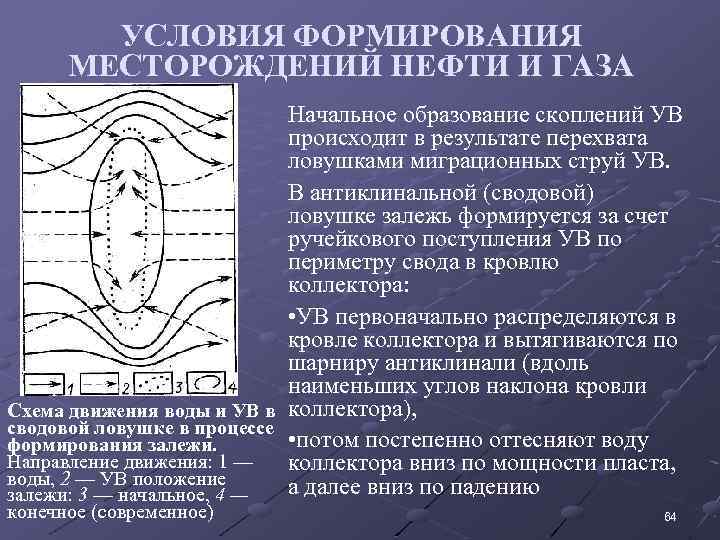 УСЛОВИЯ ФОРМИРОВАНИЯ МЕСТОРОЖДЕНИЙ НЕФТИ И ГАЗА

1 2 3 4

Схема движения воды и УВ в сводовой ловушке в процессе формирования залежи. Направление движения: 1 — воды, 2 — УВ положение залежи: 3 — начальное, 4 — конечное (современное)

Начальное образование скоплений УВ происходит в результате перехвата ловушками миграционных струй УВ.

В антиклинальной (сводовой) ловушке залежь формируется за счет ручейкового поступления УВ по периметру свода в кровлю коллектора:

•УВ первоначально распределяются в кровле коллектора и вытягиваются по шарниру антиклинали (вдоль наименьших углов наклона кровли коллектора),

•потом постепенно оттесняют воду коллектора вниз по мощности пласта, а далее вниз по падению

64